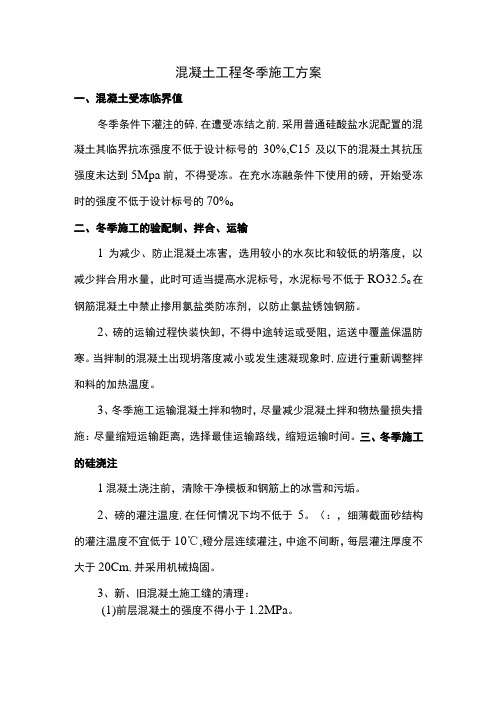 混凝土工程冬季施工方案

一、混凝土受冻临界值

冬季条件下灌注的碎，在遭受冻结之前，采用普通硅酸盐水泥配置的混凝土其临界抗冻强度不低于设计标号的 30%,C15 及以下的混凝土其抗压强度未达到 5Mpa 前，不得受冻。在充水冻融条件下使用的磅，开始受冻时的强度不低于设计标号的 70%。

二、冬季施工的验配制、拌合、运输

1 为减少、防止混凝土冻害，选用较小的水灰比和较低的坍落度，以减少拌合用水量，此时可适当提高水泥标号，水泥标号不低于 RO32.5。在钢筋混凝土中禁止掺用氯盐类防冻剂，以防止氯盐锈蚀钢筋。

2、磅的运输过程快装快卸，不得中途转运或受阻，运送中覆盖保温防寒。当拌制的混凝土出现坍落度减小或发生速凝现象时，应进行重新调整拌和料的加热温度。

3、冬季施工运输混凝土拌和物时，尽量减少混凝土拌和物热量损失措施：尽量缩短运输距离，选择最佳运输路线，缩短运输时间。三、冬季施工的硅浇注

1 混凝土浇注前，清除干净模板和钢筋上的冰雪和污垢。

2、磅的灌注温度，在任何情况下均不低于 5。（：，细薄截面砂结构的灌注温度不宜低于 10℃，磴分层连续灌注，中途不间断，每层灌注厚度不大于 20Cm，并采用机械捣固。

3、新、旧混凝土施工缝的清理：

(1)前层混凝土的强度不得小于 1.2MPa。